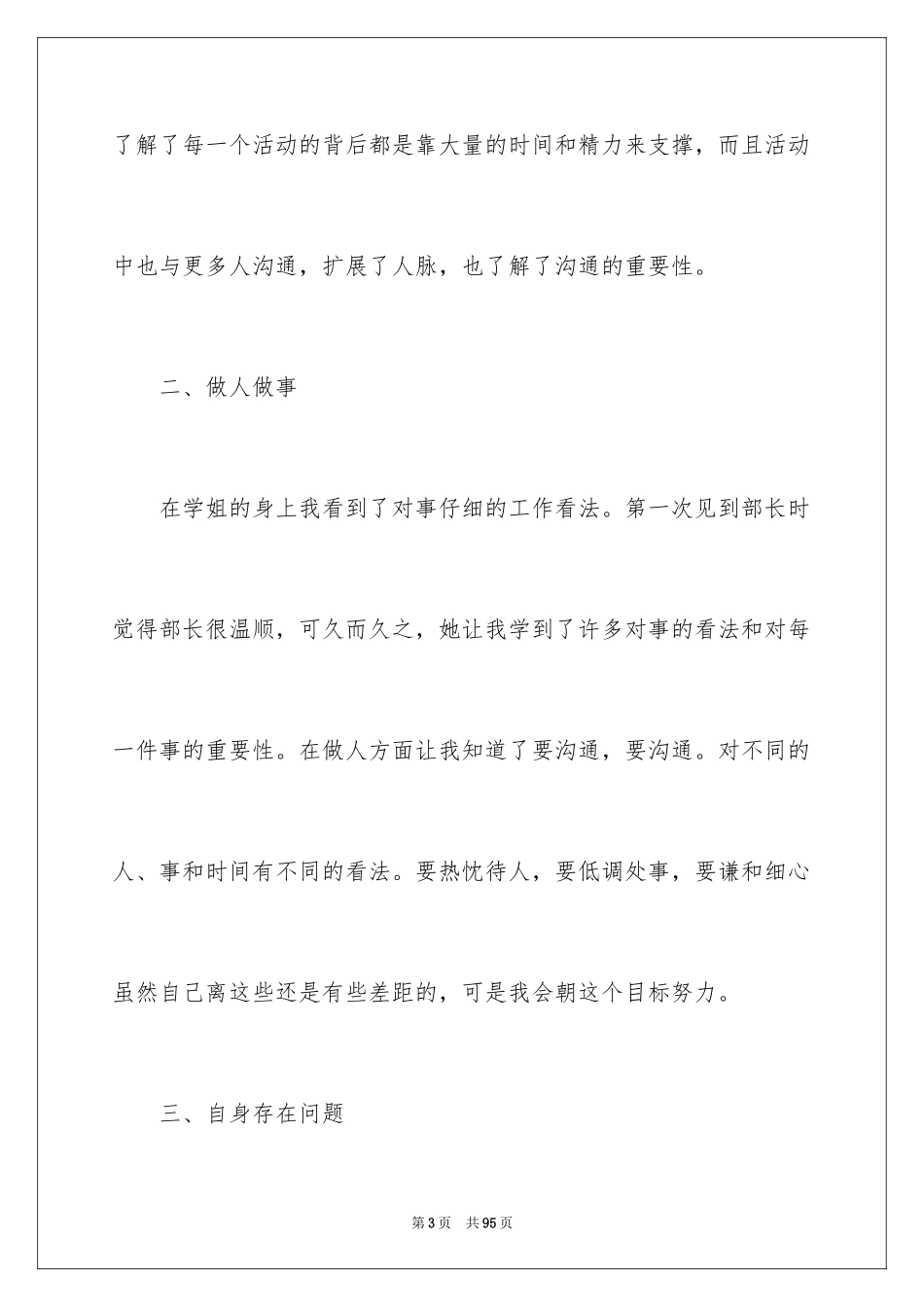 了解了每一个活动的背后都是靠大量的时间和精力来支撑，而且活动中也与更多人沟通，扩展了人脉，也了解了沟通的重要性。

二、做人做事

在学姐的身上我看到了对事仔细的工作看法。第一次见到部长时觉得部长很温顺，可久而久之，她让我学到了许多对事的看法和对每一件事的重要性。在做人方面让我知道了要沟通，要沟通。对不同的人、事和时间有不同的看法。要热忱待人，要低调处事，要谦和细心虽然自己离这些还是有些差距的，可是我会朝这个目标努力。

三、自身存在问题

第3页 共95页